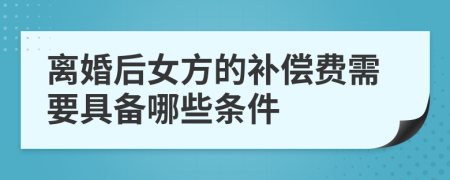 离婚后女方的补偿费需要具备哪些条件